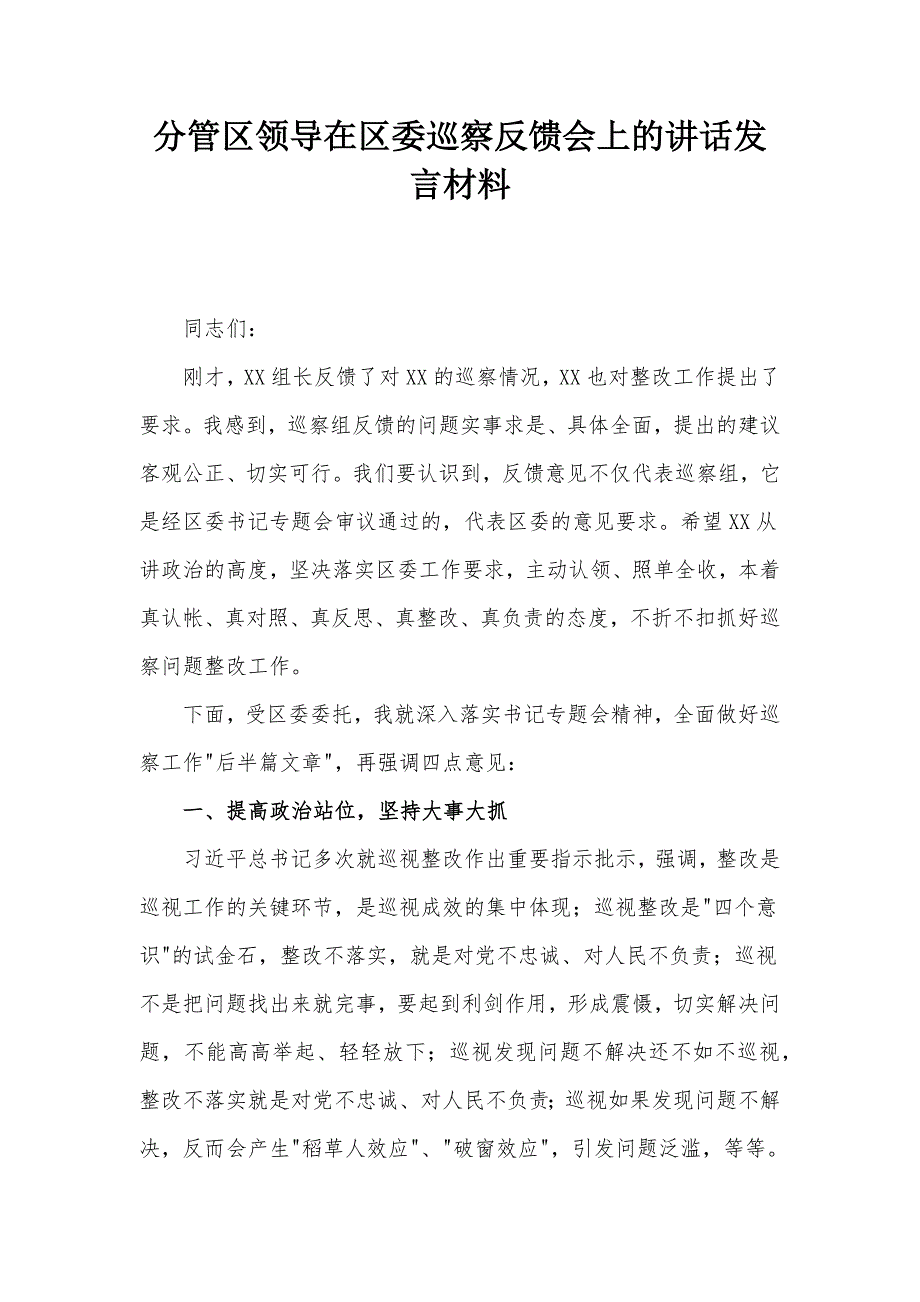 分管区领导在区委巡察反馈会上的讲话发言材料

同志们：

刚才，XX组长反馈了对XX的巡察情况，XX也对整改工作提出了要求。我感到，巡察组反馈的问题实事求是、具体全面，提出的建议客观公正、切实可行。我们要认识到，反馈意见不仅代表巡察组，它是经区委书记专题会审议通过的，代表区委的意见要求。希望XX从讲政治的高度，坚决落实区委工作要求，主动认领、照单全收，本着真认帐、真对照、真反思、真整改、真负责的态度，不折不扣抓好巡察问题整改工作。

下面，受区委委托，我就深入落实书记专题会精神，全面做好巡察工作"后半篇文章"，再强调四点意见：

一、提高政治站位，坚持大事大抓

习近平总书记多次就巡视整改作出重要指示批示，强调，整改是巡视工作的关键环节，是巡视成效的集中体现；巡视整改是"四个意识"的试金石，整改不落实，就是对党不忠诚、对人民不负责；巡视不是把问题找出来就完事，要起到利剑作用，形成震慑，切实解决问题，不能高高举起、轻轻放下；巡视发现问题不解决还不如不巡视，整改不落实就是对党不忠诚、对人民不负责；巡视如果发现问题不解决，反而会产生"稻草人效应"、"破窗效应"，引发问题泛滥，等等。